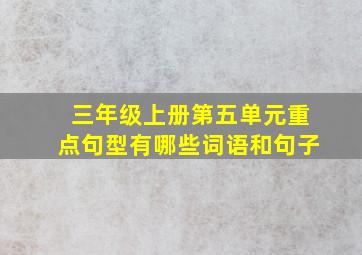 三年级上册第五单元重点句型有哪些词语和句子